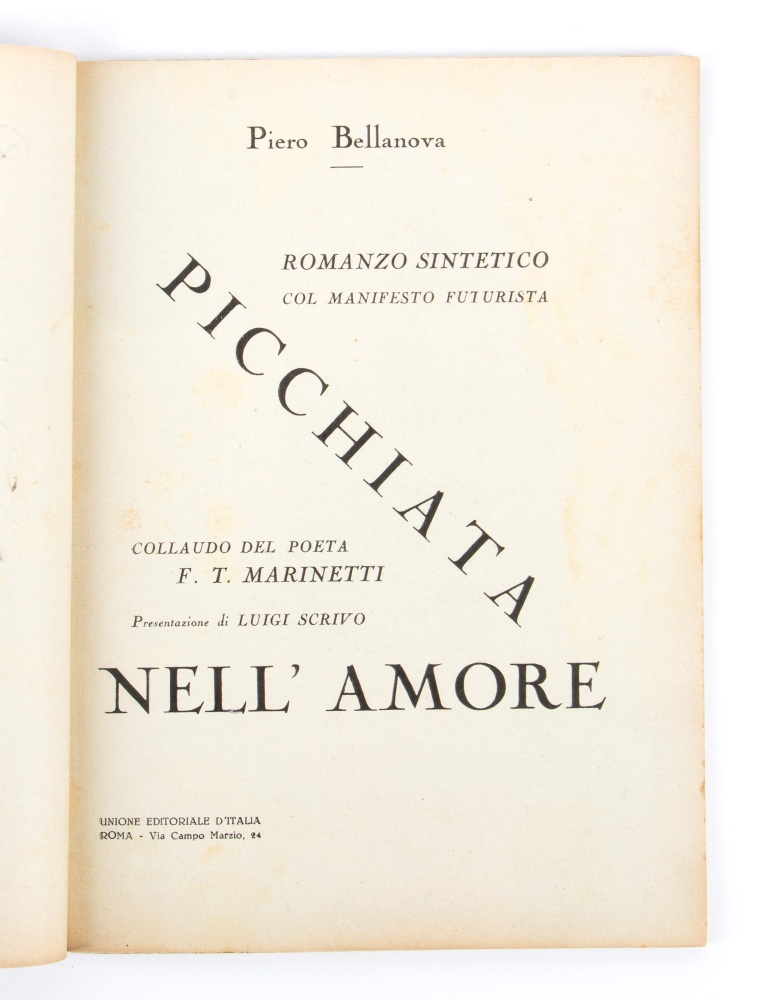 Piero Bellanova

ROMANZO SINTETICO
COL MANIFESTO FUTURISTA

PICCHIATA

COLLAUDO DEL POETA
F. T. MARINETTI

Presentazione di LUIGI SCRIVO

NELL' AMORE

UNIONE EDITORIALE D'ITALIA
ROMA - Via Campo Marzio, 24